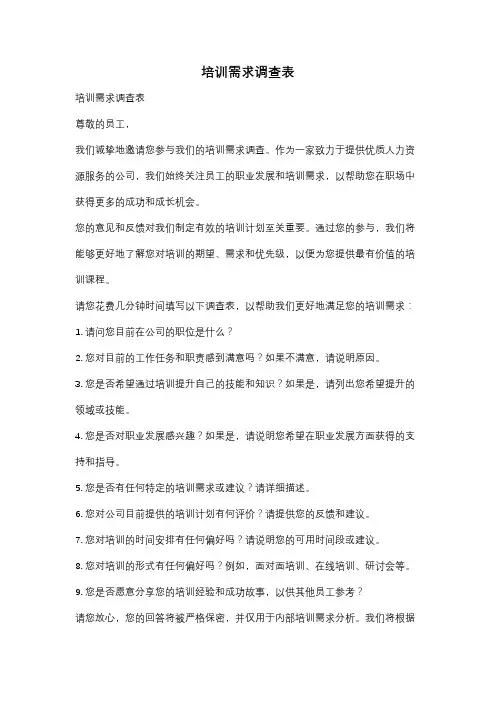 培训需求调查表

培训需求调查表

尊敬的员工，

我们诚挚地邀请您参与我们的培训需求调查。作为一家致力于提供优质人力资源服务的公司，我们始终关注员工的职业发展和培训需求，以帮助您在职场中获得更多的成功和成长机会。

您的意见和反馈对我们制定有效的培训计划至关重要。通过您的参与，我们将能够更好地了解您对培训的期望、需求和优先级，以便为您提供最有价值的培训课程。

请您花费几分钟时间填写以下调查表，以帮助我们更好地满足您的培训需求：

1. 请问您目前在公司的职位是什么？

2. 您对目前的工作任务和职责感到满意吗？如果不满意，请说明原因。

3. 您是否希望通过培训提升自己的技能和知识？如果是，请列出您希望提升的领域或技能。

4. 您是否对职业发展感兴趣？如果是，请说明您希望在职业发展方面获得的支持和指导。

5. 您是否有任何特定的培训需求或建议？请详细描述。

6. 您对公司目前提供的培训计划有何评价？请提供您的反馈和建议。

7. 您对培训的时间安排有任何偏好吗？请说明您的可用时间段或建议。

8. 您对培训的形式有任何偏好吗？例如，面对面培训、在线培训、研讨会等。

9. 您是否愿意分享您的培训经验和成功故事，以供其他员工参考？

请您放心，您的回答将被严格保密，并仅用于内部培训需求分析。我们将根据